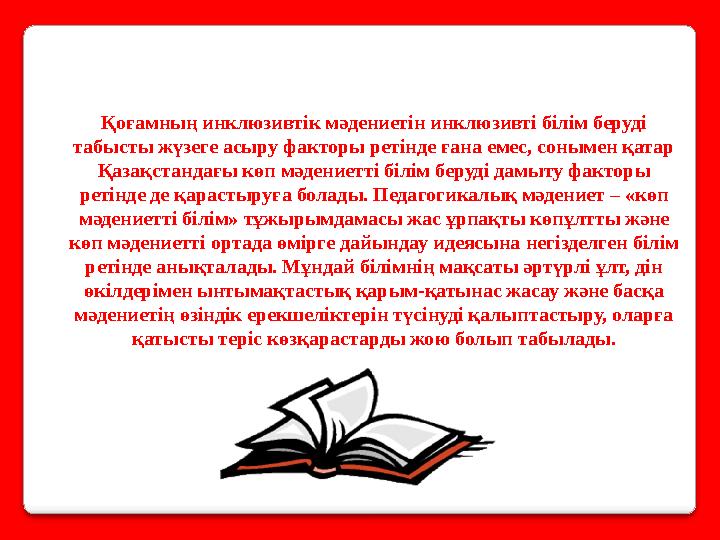 Қоғамның инклюзивтік мәдениетін инклюзивті білім беруді табысты жүзеге асыру факторы ретінде ғана емес, сонымен қатар Қазақстандағы көп мәдениетті білім беруді дамыту факторы ретінде де қарастыруға болады. Педагогикалық мәдениет – «көп мәдениетті білім» тұжырымдамасы жас ұрпақты көпұлтты және көп мәдениетті ортада өмірге дайындау идеясына негізделген білім ретінде анықталады. Мұндай білімнің мақсаты әртүрлі ұлт, дін өкілдерімен ынтымақтастық қарым-қатынас жасау және басқа мәдениетің өзіндік ерекшеліктерін түсінуді қалыптастыру, оларға қатысты теріс көзқарастарды жою болып табылады.